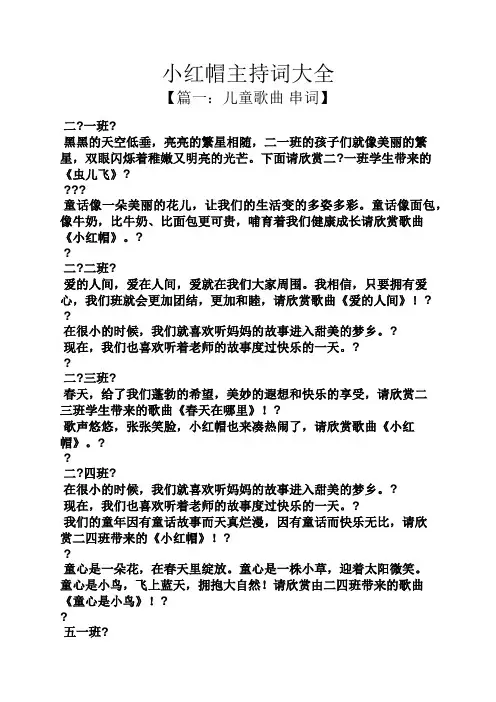 小红帽主持词大全

【篇一：儿童歌曲 串词】

二?一班?

黑黑的天空低垂，亮亮的繁星相随，二一班的孩子们就像美丽的繁星，双眼闪烁着稚嫩又明亮的光芒。下面请欣赏二?一班学生带来的《虫儿飞》?

???

童话像一朵美丽的花儿，让我们的生活变的多姿多彩。童话像面包，像牛奶，比牛奶、比面包更可贵，哺育着我们健康成长请欣赏歌曲《小红帽》。?

?

二?二班?

爱的人间，爱在人间，爱就在我们大家周围。我相信，只要拥有爱心，我们班就会更加团结，更加和睦，请欣赏歌曲《爱的人间》！?

?

在很小的时候，我们就喜欢听妈妈的故事进入甜美的梦乡。?

现在，我们也喜欢听着老师的故事度过快乐的一天。?

?

二?三班?

春天，给了我们蓬勃的希望，美妙的遐想和快乐的享受，请欣赏二三班学生带来的歌曲《春天在哪里》！?

歌声悠悠，张张笑脸，小红帽也来凑热闹了，请欣赏歌曲《小红帽》。?

?

二?四班?

在很小的时候，我们就喜欢听妈妈的故事进入甜美的梦乡。?

现在，我们也喜欢听着老师的故事度过快乐的一天。?

我们的童年因有童话故事而天真烂漫，因有童话而快乐无比，请欣赏二四班带来的《小红帽》！?

?

童心是一朵花，在春天里绽放。童心是一株小草，迎着太阳微笑。童心是小鸟，飞上蓝天，拥抱大自然！请欣赏由二四班带来的歌曲《童心是小鸟》！?

?

五一班?